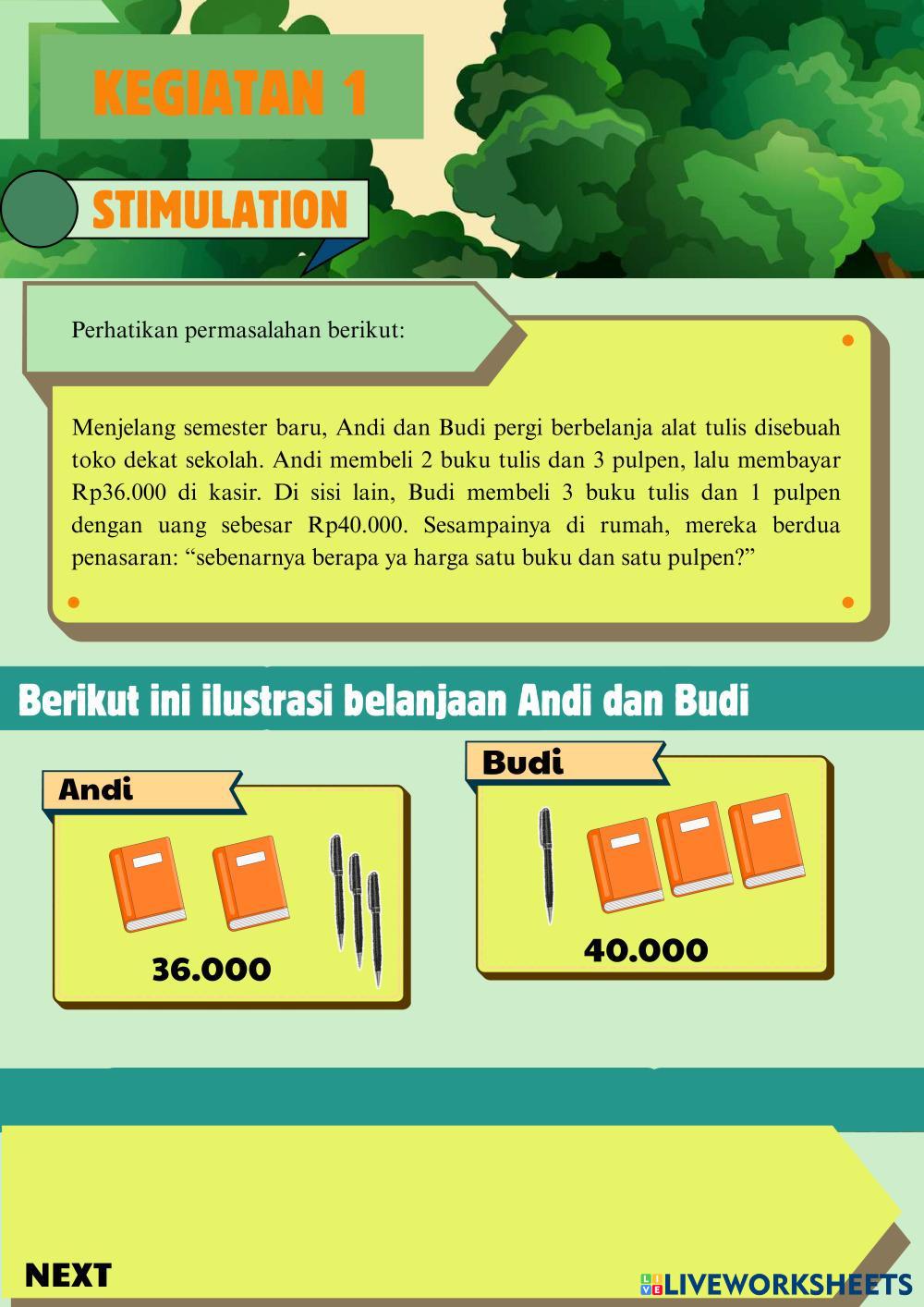 KEGIATAN 1

STIMULATION

Perhatikan permasalahan berikut:

Menjelang semester baru, Andi dan Budi pergi berbelanja alat tulis disebuah toko dekat sekolah. Andi membeli 2 buku tulis dan 3 pulpen, lalu membayar Rp36.000 di kasir. Di sisi lain, Budi membeli 3 buku tulis dan 1 pulpen dengan uang sebesar Rp40.000. Sesampainya di rumah, mereka berdua penasaran: “sebenarnya berapa ya harga satu buku dan satu pulpen?”

Berikut ini ilustrasi belanjaan Andi dan Budi

Andi

36.000

Budi

40.000

NEXT

LIVEWORKSHEETS